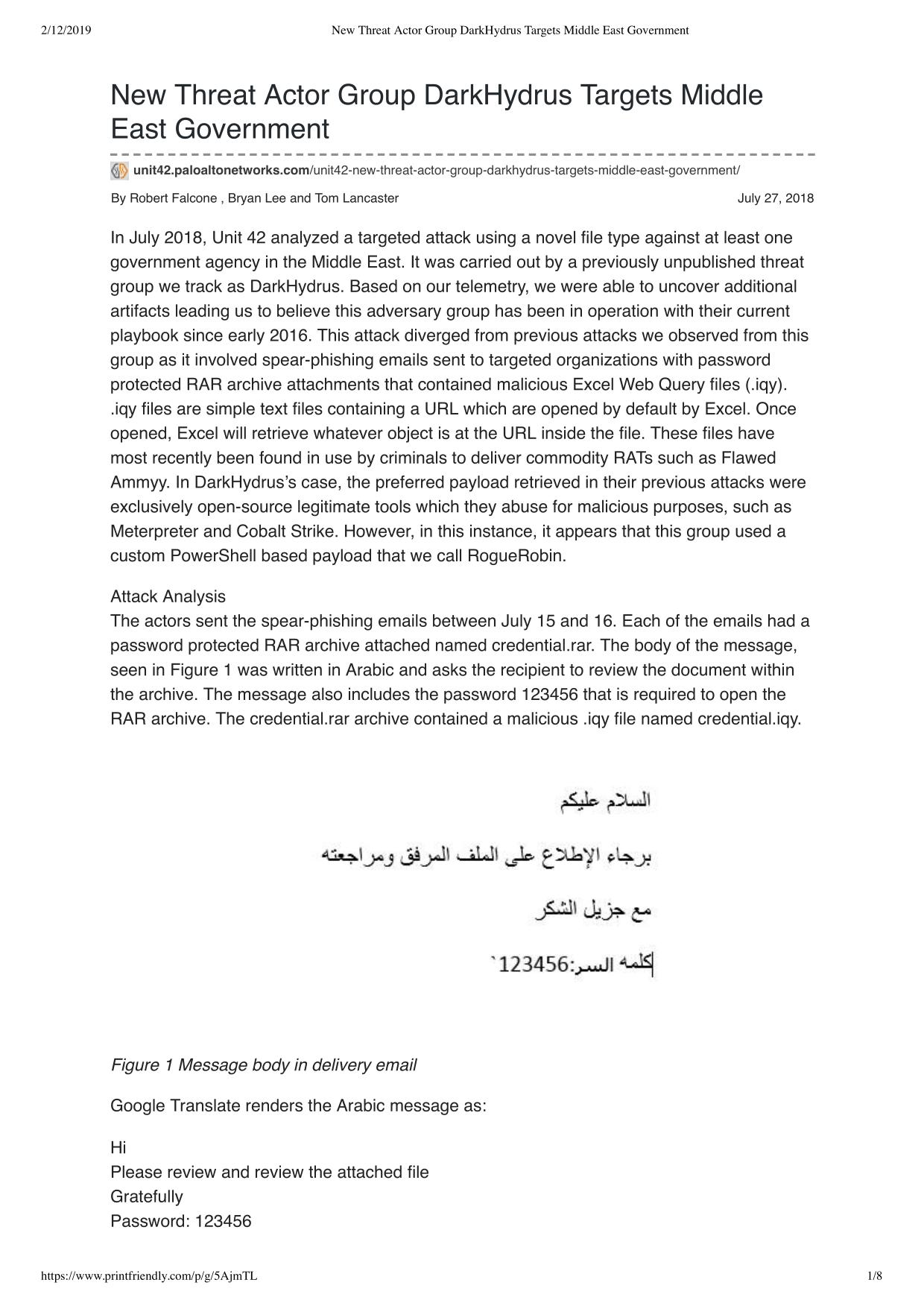 2/12/2019 New Threat Actor Group DarkHydrus Targets Middle East Government

New Threat Actor Group DarkHydrus Targets Middle East Government

unit42.paloaltonetworks.com/unit42-new-threat-actor-group-darkhydrus-targets-middle-east-government/

By Robert Falcone , Bryan Lee and Tom Lancaster July 27, 2018

In July 2018, Unit 42 analyzed a targeted attack using a novel file type against at least one government agency in the Middle East. It was carried out by a previously unpublished threat group we track as DarkHydrus. Based on our telemetry, we were able to uncover additional artifacts leading us to believe this adversary group has been in operation with their current playbook since early 2016. This attack diverged from previous attacks we observed from this group as it involved spear-phishing emails sent to targeted organizations with password protected RAR archive attachments that contained malicious Excel Web Query files (.iqy). .iqy files are simple text files containing a URL which are opened by default by Excel. Once opened, Excel will retrieve whatever object is at the URL inside the file. These files have most recently been found in use by criminals to deliver commodity RATs such as Flawed Ammyy. In DarkHydrus's case, the preferred payload retrieved in their previous attacks were exclusively open-source legitimate tools which they abuse for malicious purposes, such as Meterpreter and Cobalt Strike. However, in this instance, it appears that this group used a custom PowerShell based payload that we call RogueRobin.

Attack Analysis
The actors sent the spear-phishing emails between July 15 and 16. Each of the emails had a password protected RAR archive attached named credential.rar. The body of the message, seen in Figure 1 was written in Arabic and asks the recipient to review the document within the archive. The message also includes the password 123456 that is required to open the RAR archive. The credential.rar archive contained a malicious .iqy file named credential.iqy.

السلام عليكم

برجاء الإطلاع على الملف المرفق ومراجعته

مع جزيل الشكر

كلمه السر:123456`

Figure 1 Message body in delivery email

Google Translate renders the Arabic message as:

Hi
Please review and review the attached file
Gratefully
Password: 123456

https://www.printfriendly.com/p/g/5AjmTL 1/8